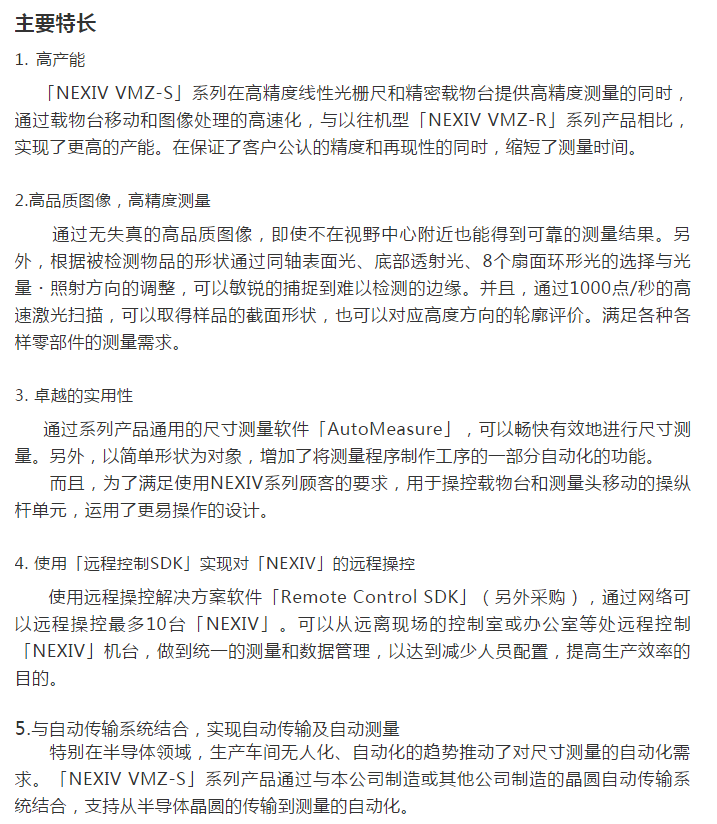 主要特长

1. 高产能

「NEXIV VMZ-S」系列在高精度线性光栅尺和精密载物台提供高精度测量的同时，通过载物台移动和图像处理的高速化，与以往机型「NEXIV VMZ-R」系列产品相比，实现了更高的产能。在保证了客户公认的精度和再现性的同时，缩短了测量时间。

2.高品质图像，高精度测量

通过无失真的高品质图像，即使不在视野中心附近也能得到可靠的测量结果。另外，根据被检测物品的形状通过同轴表面光、底部透射光、8个扇面环形光的选择与光量・照射方向的调整，可以敏锐的捕捉到难以检测的边缘。并且，通过1000点/秒的高速激光扫描，可以取得样品的截面形状，也可以对应高度方向的轮廓评价。满足各种各样零部件的测量需求。

3. 卓越的实用性

通过系列产品通用的尺寸测量软件「AutoMeasure」，可以畅快有效地进行尺寸测量。另外，以简单形状为对象，增加了将测量程序制作工序的一部分自动化的功能。

而且，为了满足使用NEXIV系列顾客的要求，用于操控载物台和测量头移动的操纵杆单元，运用了更易操作的设计。

4. 使用「远程控制SDK」实现对「NEXIV」的远程操控

使用远程操控解决方案软件「Remote Control SDK」（另外采购），通过网络可以远程操控最多10台「NEXIV」。可以从远离现场的控制室或办公室等处远程控制「NEXIV」机台，做到统一的测量和数据管理，以达到减少人员配置，提高生产效率的目的。

5.与自动传输系统结合，实现自动传输及自动测量

特别在半导体领域，生产车间无人化、自动化的趋势推动了对尺寸测量的自动化需求。「NEXIV VMZ-S」系列产品通过与本公司制造或其他公司制造的晶圆自动传输系统结合，支持从半导体晶圆的传输到测量的自动化。